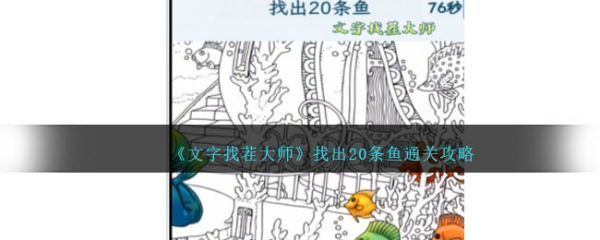 找出20条鱼 76秒
文字找茬大师

《文字找茬大师》找出20条鱼通关攻略